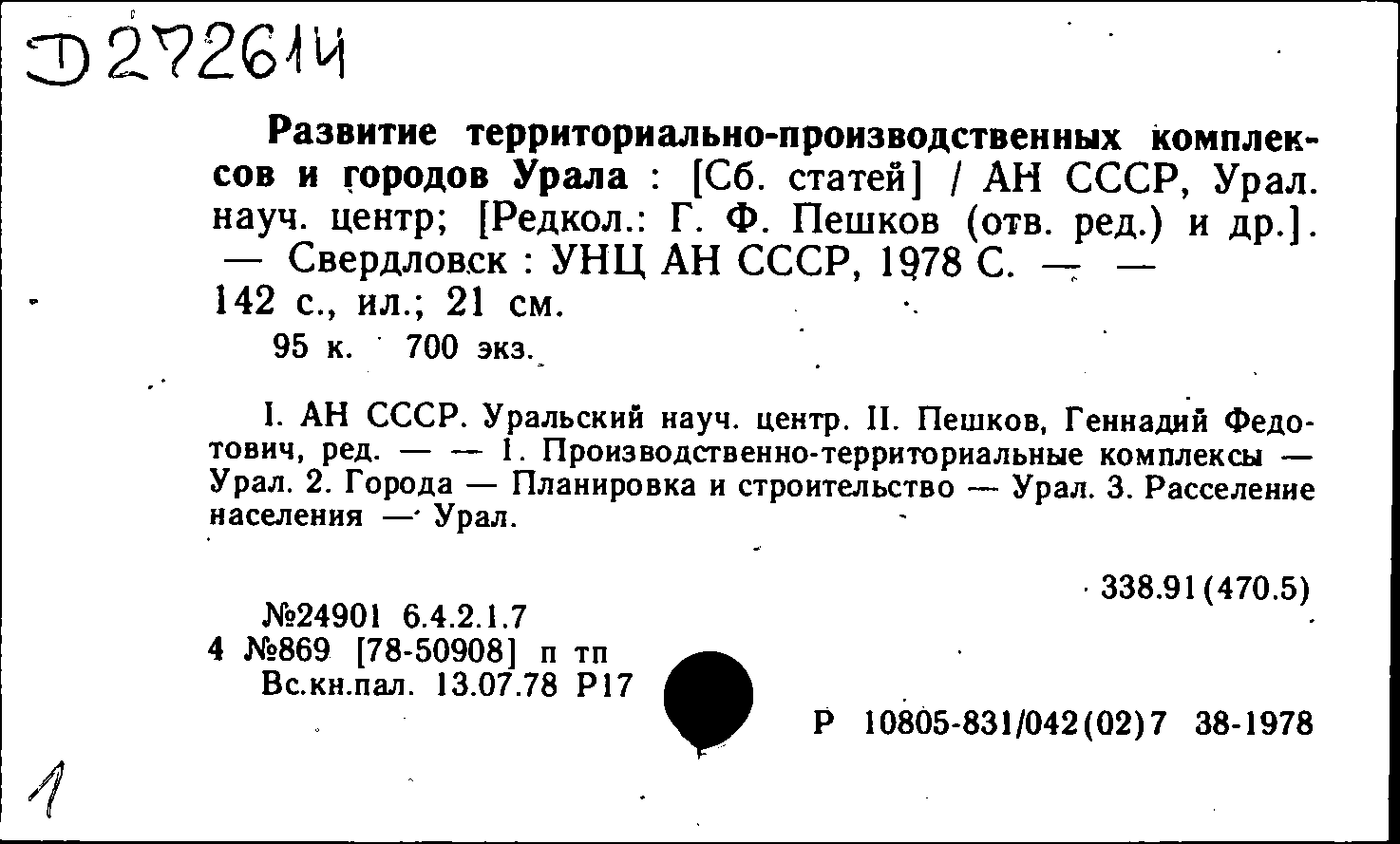 Д 272614

Развитие территориально-производственных комплексов и городов Урала : [Сб. статей] / АН СССР, Урал. науч. центр; [Редкол.: Г. Ф. Пешков (отв. ред.) и др.]. — Свердловск : УНЦ АН СССР, 1978 С. — — 142 с., ил.; 21 см.
95 к. 700 экз.

I. АН СССР. Уральский науч. центр. II. Пешков, Геннадий Федотович, ред. — — 1. Производственно-территориальные комплексы — Урал. 2. Города — Планировка и строительство — Урал. 3. Расселение населения — Урал.

338.91(470.5)

№24901 6.4.2.1.7
4 №869 [78-50908] п тп
Вс.кн.пал. 13.07.78 Р17

Р 10805-831/042(02)7 38-1978

1